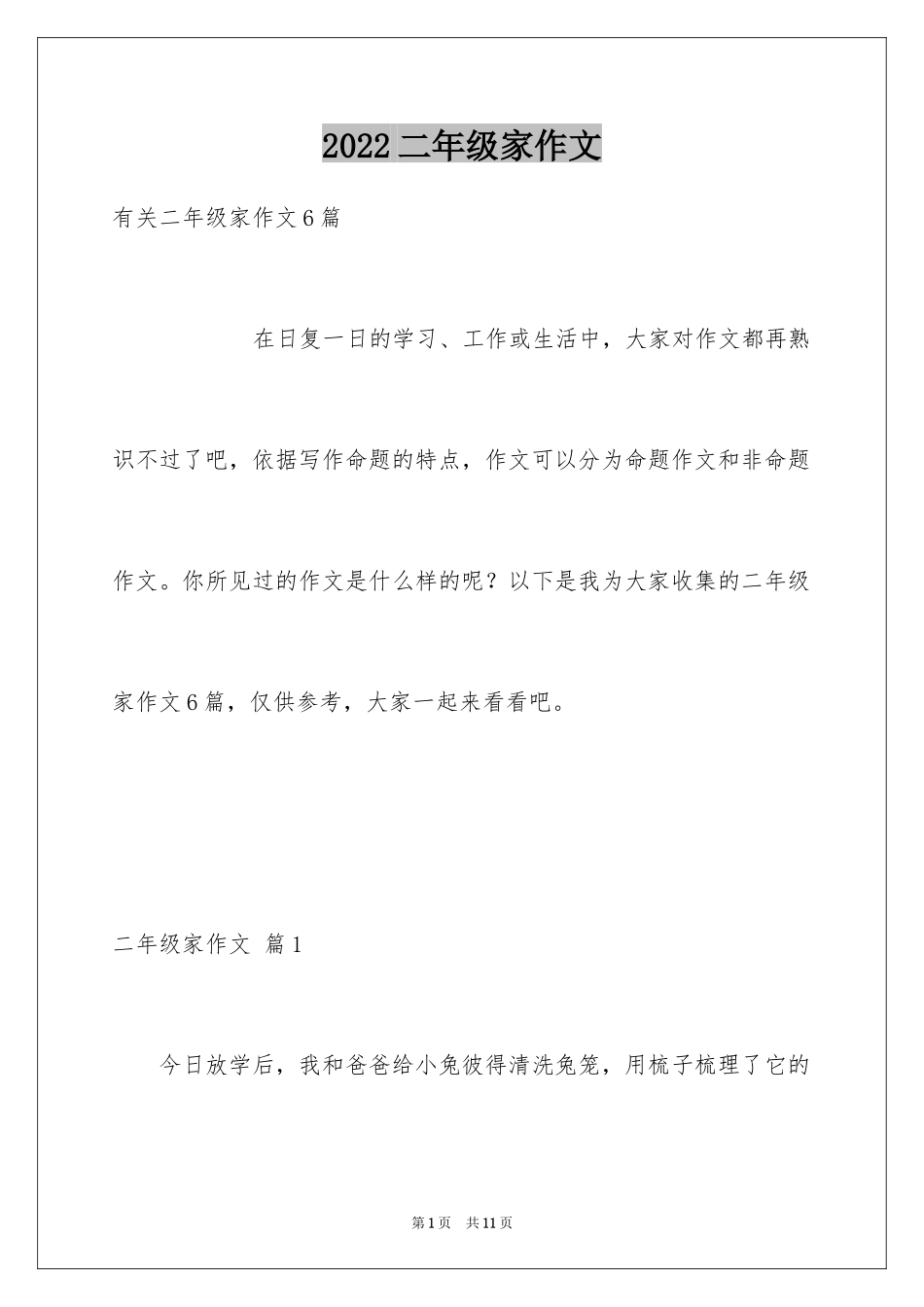 2022 二年级家作文

有关二年级家作文 6 篇

在日复一日的学习、工作或生活中，大家对作文都再熟识不过了吧，依据写作命题的特点，作文可以分为命题作文和非命题作文。你所见过的作文是什么样的呢？以下是我为大家收集的二年级家作文 6 篇，仅供参考，大家一起来看看吧。

二年级家作文 篇 1

今日放学后，我和爸爸给小兔彼得清洗兔笼，用梳子梳理了它的

第 1 页 共 11 页